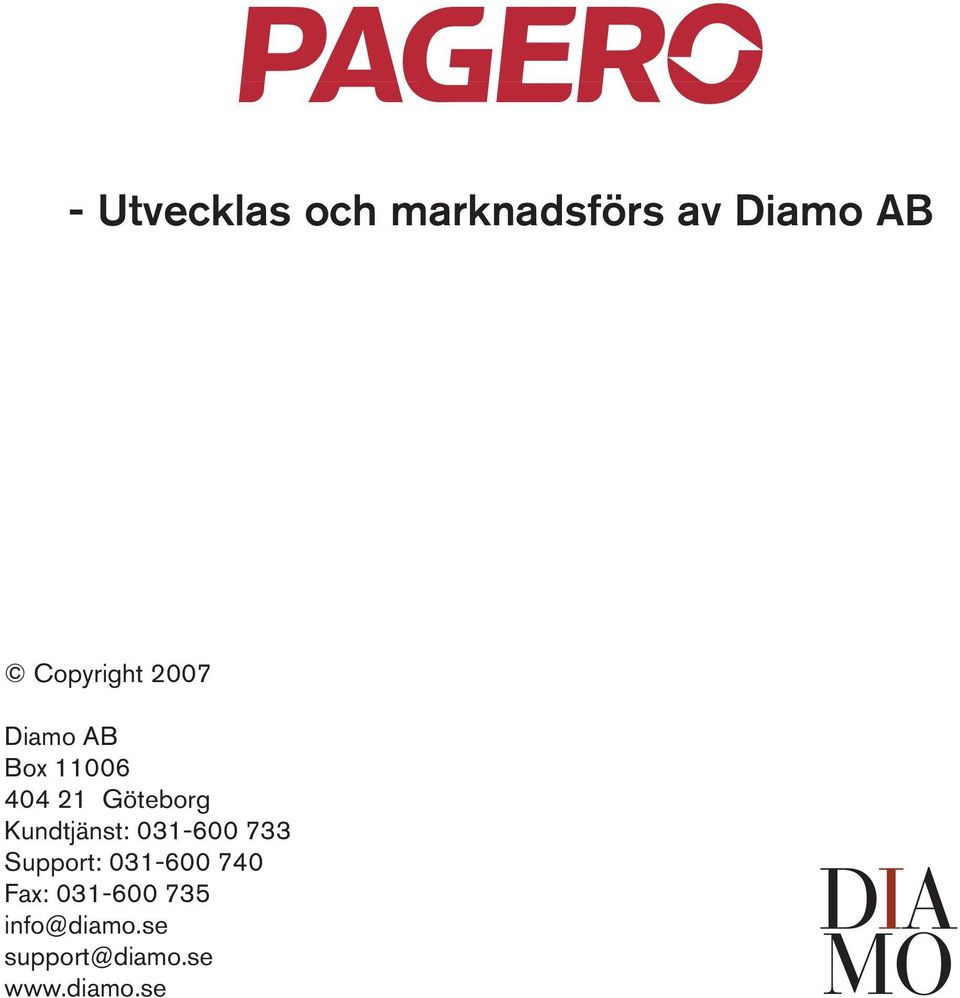 PAGERO

- Utvecklas och marknadsförs av Diamo AB

© Copyright 2007

Diamo AB
Box 11006
404 21 Göteborg
Kundtjänst: 031-600 733
Support: 031-600 740
Fax: 031-600 735
info@diamo.se
support@diamo.se
www.diamo.se

DIA
MO